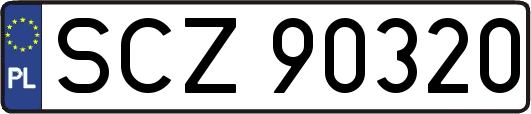 PL
SCZ 90320